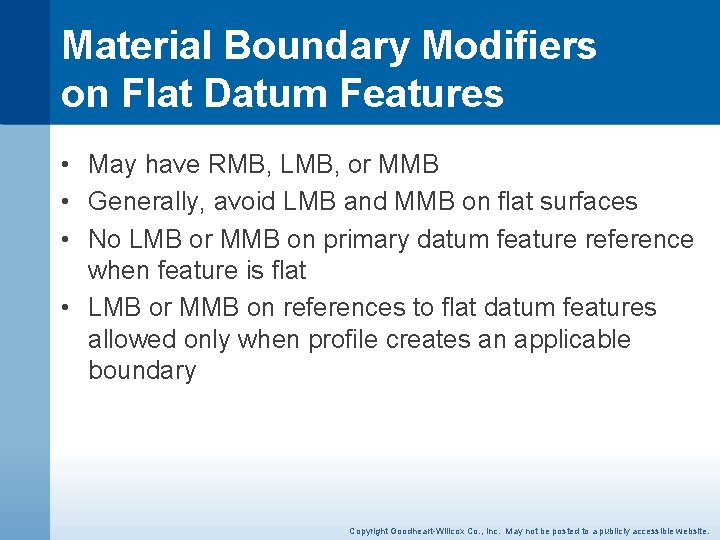 Material Boundary Modifiers on Flat Datum Features

• May have RMB, LMB, or MMB
• Generally, avoid LMB and MMB on flat surfaces
• No LMB or MMB on primary datum feature reference when feature is flat
• LMB or MMB on references to flat datum features allowed only when profile creates an applicable boundary

Copyright Goodheart-Willcox Co., Inc. May not be posted to a publicly accessible website.